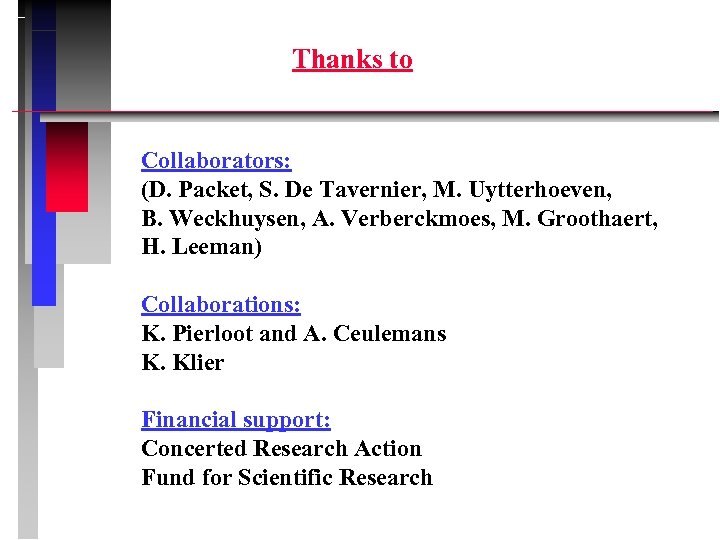 Thanks to

Collaborators:
(D. Packet, S. De Tavernier, M. Uytterhoeven, B. Weckhuysen, A. Verberckmoes, M. Groothaert, H. Leeman)

Collaborations:
K. Pierloot and A. Ceulemans
K. Klier

Financial support:
Concerted Research Action
Fund for Scientific Research